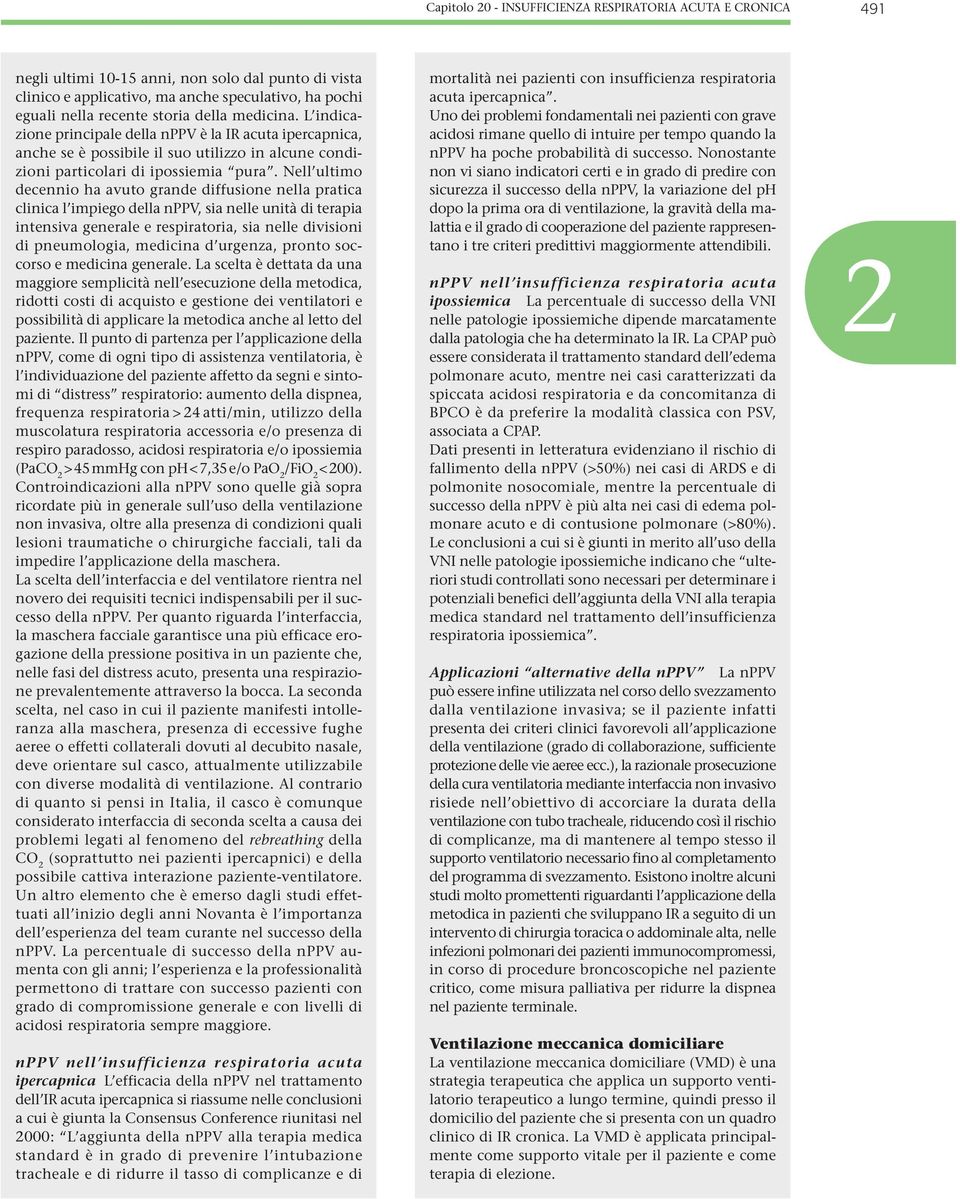 Capitolo 20 - INSUFFICIENZA RESPIRATORIA ACUTA E CRONICA 491

negli ultimi 10-15 anni, non solo dal punto di vista clinico e applicativo, ma anche speculativo, ha pochi eguali nella recente storia della medicina. L'indicazione principale della nPPV è la IR acuta ipercapnica, anche se è possibile il suo utilizzo in alcune condizioni particolari di ipossiemia "pura". Nell'ultimo decennio ha avuto grande diffusione nella pratica clinica l'impiego della nPPV, sia nelle unità di terapia intensiva generale e respiratoria, sia nelle divisioni di pneumologia, medicina d'urgenza, pronto soccorso e medicina generale. La scelta è dettata da una maggiore semplicità nell'esecuzione della metodica, ridotti costi di acquisto e gestione dei ventilatori e possibilità di applicare la metodica anche al letto del paziente. Il punto di partenza per l'applicazione della nPPV, come di ogni tipo di assistenza ventilatoria, è l'individuazione del paziente affetto da segni e sintomi di "distress" respiratorio: aumento della dispnea, frequenza respiratoria > 24 atti/min, utilizzo della muscolatura respiratoria accessoria e/o presenza di respiro paradosso, acidosi respiratoria e/o ipossiemia ($PaCO_2$ > 45 mmHg con pH < 7,35 e/o $PaO_2/FiO_2$ < 200). Controindicazioni alla nPPV sono quelle già sopra ricordate più in generale sull'uso della ventilazione non invasiva, oltre alla presenza di condizioni quali lesioni traumatiche o chirurgiche facciali, tali da impedire l'applicazione della maschera.
La scelta dell'interfaccia e del ventilatore rientra nel novero dei requisiti tecnici indispensabili per il successo della nPPV. Per quanto riguarda l'interfaccia, la maschera facciale garantisce una più efficace erogazione della pressione positiva in un paziente che, nelle fasi del distress acuto, presenta una respirazione prevalentemente attraverso la bocca. La seconda scelta, nel caso in cui il paziente manifesti intolleranza alla maschera, presenza di eccessive fughe aeree o effetti collaterali dovuti al decubito nasale, deve orientare sul casco, attualmente utilizzabile con diverse modalità di ventilazione. Al contrario di quanto si pensi in Italia, il casco è comunque considerato interfaccia di seconda scelta a causa dei problemi legati al fenomeno del rebreathing della $CO_2$ (soprattutto nei pazienti ipercapnici) e della possibile cattiva interazione paziente-ventilatore. Un altro elemento che è emerso dagli studi effettuati all'inizio degli anni Novanta è l'importanza dell'esperienza del team curante nel successo della nPPV. La percentuale di successo della nPPV aumenta con gli anni; l'esperienza e la professionalità permettono di trattare con successo pazienti con grado di compromissione generale e con livelli di acidosi respiratoria sempre maggiore.

nPPV nell'insufficienza respiratoria acuta ipercapnica L'efficacia della nPPV nel trattamento dell'IR acuta ipercapnica si riassume nelle conclusioni a cui è giunta la Consensus Conference riunitasi nel 2000: "L'aggiunta della nPPV alla terapia medica standard è in grado di prevenire l'intubazione tracheale e di ridurre il tasso di complicanze e di mortalità nei pazienti con insufficienza respiratoria acuta ipercapnica".
Uno dei problemi fondamentali nei pazienti con grave acidosi rimane quello di intuire per tempo quando la nPPV ha poche probabilità di successo. Nonostante non vi siano indicatori certi e in grado di predire con sicurezza il successo della nPPV, la variazione del pH dopo la prima ora di ventilazione, la gravità della malattia e il grado di cooperazione del paziente rappresentano i tre criteri predittivi maggiormente attendibili.

nPPV nell'insufficienza respiratoria acuta ipossiemica La percentuale di successo della VNI nelle patologie ipossiemiche dipende marcatamente dalla patologia che ha determinato la IR. La CPAP può essere considerata il trattamento standard dell'edema polmonare acuto, mentre nei casi caratterizzati da spiccata acidosi respiratoria e da concomitanza di BPCO è da preferire la modalità classica con PSV, associata a CPAP.
Dati presenti in letteratura evidenziano il rischio di fallimento della nPPV (>50%) nei casi di ARDS e di polmonite nosocomiale, mentre la percentuale di successo della nPPV è più alta nei casi di edema polmonare acuto e di contusione polmonare (>80%). Le conclusioni a cui si è giunti in merito all'uso della VNI nelle patologie ipossiemiche indicano che "ulteriori studi controllati sono necessari per determinare i potenziali benefici dell'aggiunta della VNI alla terapia medica standard nel trattamento dell'insufficienza respiratoria ipossiemica".

Applicazioni "alternative della nPPV" La nPPV può essere infine utilizzata nel corso dello svezzamento dalla ventilazione invasiva; se il paziente infatti presenta dei criteri clinici favorevoli all'applicazione della ventilazione (grado di collaborazione, sufficiente protezione delle vie aeree ecc.), la razionale prosecuzione della cura ventilatoria mediante interfaccia non invasivo risiede nell'obiettivo di accorciare la durata della ventilazione con tubo tracheale, riducendo così il rischio di complicanze, ma di mantenere al tempo stesso il supporto ventilatorio necessario fino al completamento del programma di svezzamento. Esistono inoltre alcuni studi molto promettenti riguardanti l'applicazione della metodica in pazienti che sviluppano IR a seguito di un intervento di chirurgia toracica o addominale alta, nelle infezioni polmonari dei pazienti immunocompromessi, in corso di procedure broncoscopiche nel paziente critico, come misura palliativa per ridurre la dispnea nel paziente terminale.

Ventilazione meccanica domiciliare
La ventilazione meccanica domiciliare (VMD) è una strategia terapeutica che applica un supporto ventilatorio terapeutico a lungo termine, quindi presso il domicilio del paziente che si presenta con un quadro clinico di IR cronica. La VMD è applicata principalmente come supporto vitale per il paziente e come terapia di elezione.

2